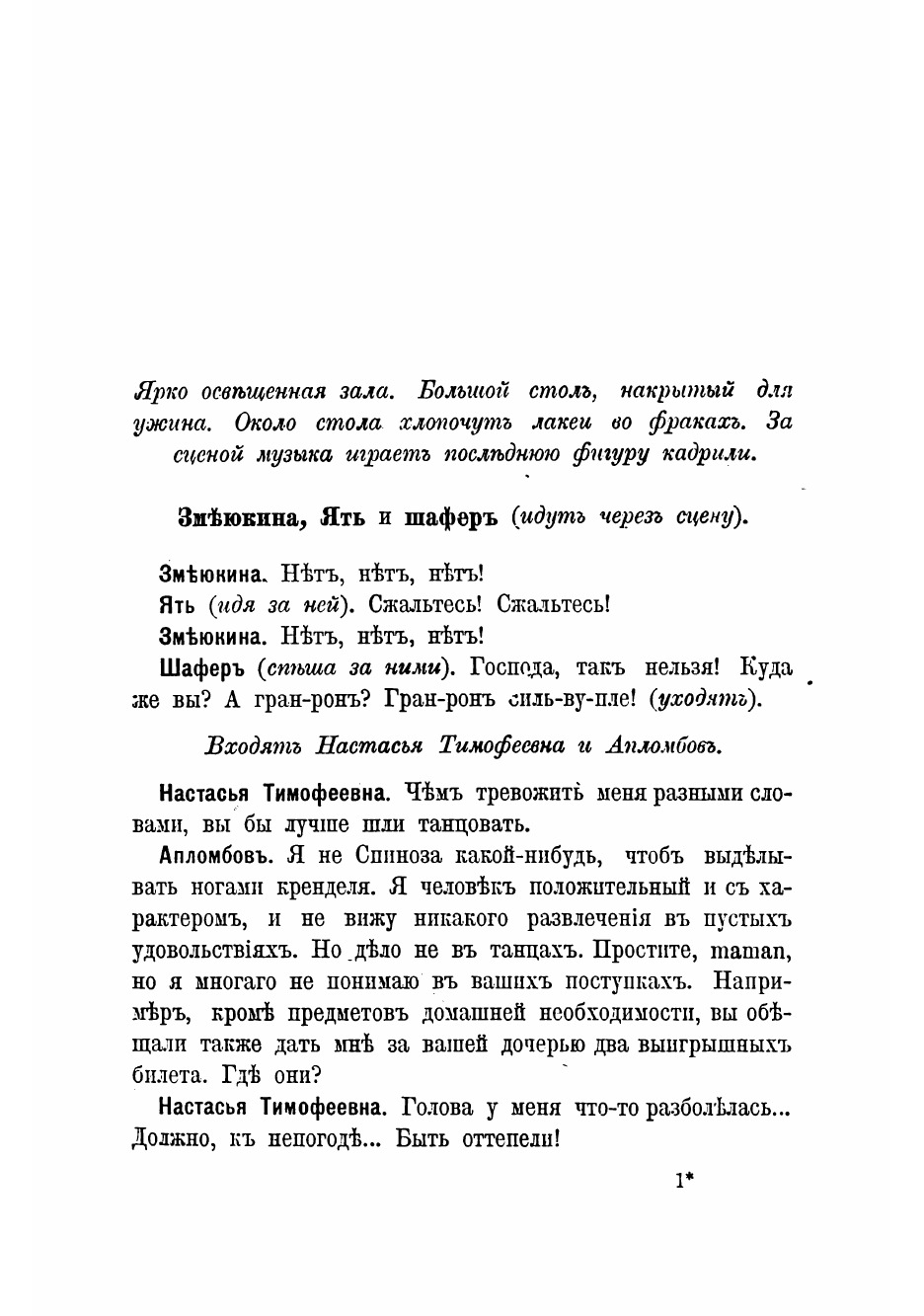 Ярко освѣщенная зала. Большой столъ, накрытый для ужина. Около стола хлопочутъ лакеи во фракахъ. За сценой музыка играетъ послѣднюю фигуру кадрили.

Змѣюкина, Ять и шаферъ (идутъ черезъ сцену).

Змѣюкина. Нѣтъ, нѣтъ, нѣтъ!

Ять (идя за ней). Сжальтесь! Сжальтесь!

Змѣюкина. Нѣтъ, нѣтъ, нѣтъ!

Шаферъ (спѣша за ними). Господа, такъ нельзя! Куда же вы? А гран-ронъ? Гран-ронъ силь-ву-пле! (уходятъ).

Входятъ Настасья Тимофеевна и Апломбовъ.

Настасья Тимофеевна. Чѣмъ тревожить меня разными словами, вы бы лучше шли танцовать.

Апломбовъ. Я не Спиноза какой-нибудь, чтобъ выдѣлывать ногами кренделя. Я человѣкъ положительный и съ характеромъ, и не вижу никакого развлеченія въ пустыхъ удовольствіяхъ. Но дѣло не въ танцахъ. Простите, maman, но я многаго не понимаю въ вашихъ поступкахъ. Напримѣръ, кромѣ предметовъ домашней необходимости, вы обѣщали также дать мнѣ за вашей дочерью два выигрышныхъ билета. Гдѣ они?

Настасья Тимофеевна. Голова у меня что-то разболѣлась... Должно, къ непогодѣ... Быть оттепели!

1*